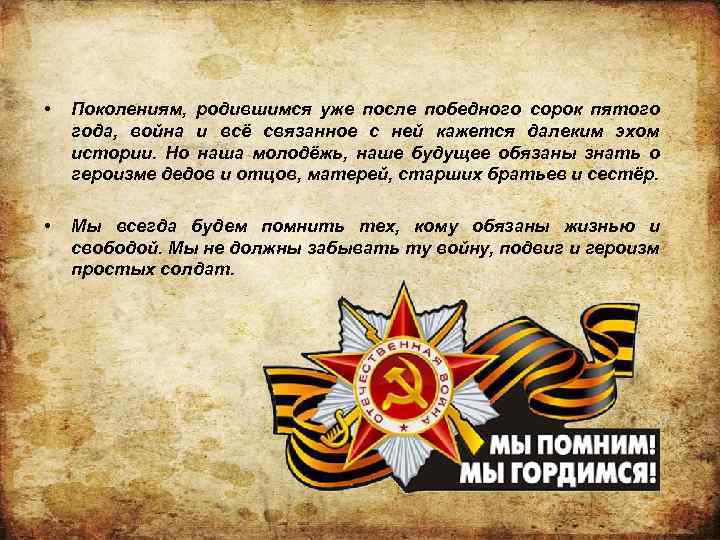 • Поколениям, родившимся уже после победного сорок пятого года, война и всё связанное с ней кажется далеким эхом истории. Но наша молодёжь, наше будущее обязаны знать о героизме дедов и отцов, матерей, старших братьев и сестёр.

• Мы всегда будем помнить тех, кому обязаны жизнью и свободой. Мы не должны забывать ту войну, подвиг и героизм простых солдат.

ОТЕЧЕСТВЕННАЯ ВОЙНА

МЫ ПОМНИМ!
МЫ ГОРДИМСЯ!